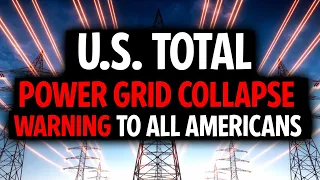 U.S. TOTAL
POWER GRID COLLAPSE
WARNING TO ALL AMERICANS